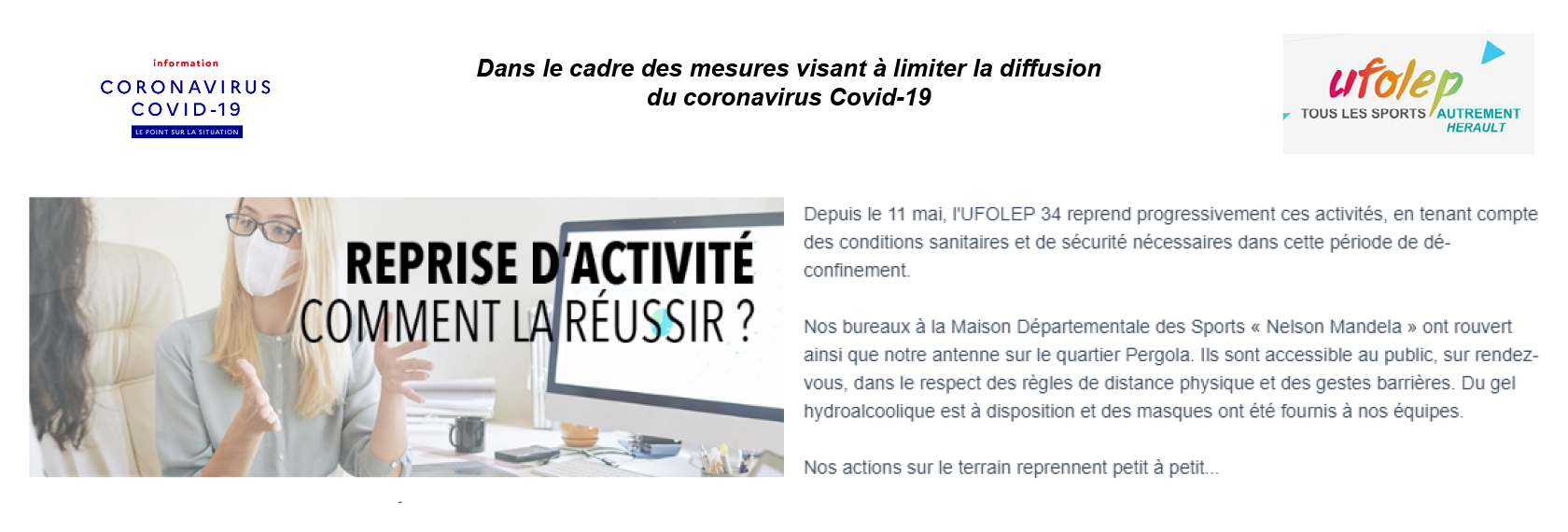 information
CORONAVIRUS
COVID-19
LE POINT SUR LA SITUATION

Dans le cadre des mesures visant à limiter la diffusion du coronavirus Covid-19

ufolep
TOUS LES SPORTS AUTREMENT
HERAULT

REPRISE D'ACTIVITÉ
COMMENT LA RÉUSSIR ?

Depuis le 11 mai, l'UFOLEP 34 reprend progressivement ces activités, en tenant compte des conditions sanitaires et de sécurité nécessaires dans cette période de déconfinement.

Nos bureaux à la Maison Départementale des Sports « Nelson Mandela » ont rouvert ainsi que notre antenne sur le quartier Pergola. Ils sont accessible au public, sur rendez-vous, dans le respect des règles de distance physique et des gestes barrières. Du gel hydroalcoolique est à disposition et des masques ont été fournis à nos équipes.

Nos actions sur le terrain reprennent petit à petit...